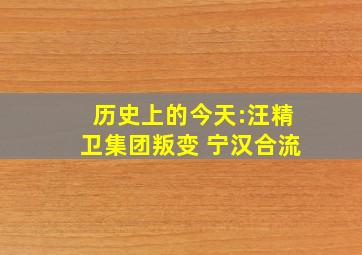 历史上的今天:汪精卫集团叛变 宁汉合流